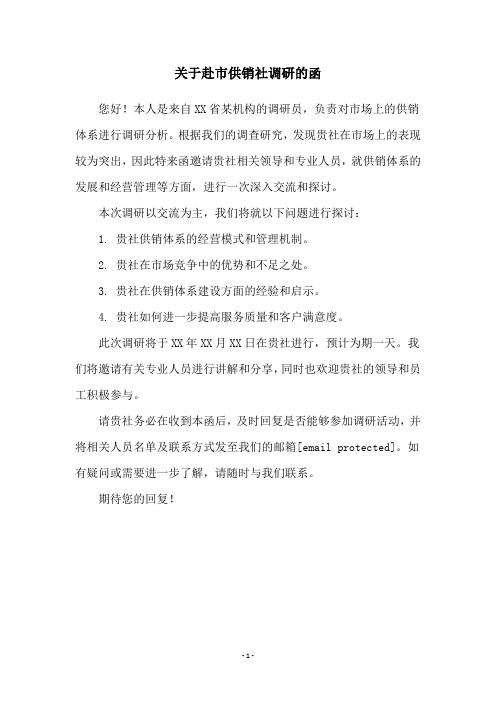 关于赴市供销社调研的函

您好！本人是来自XX省某机构的调研员，负责对市场上的供销体系进行调研分析。根据我们的调查研究，发现贵社在市场上的表现较为突出，因此特来函邀请贵社相关领导和专业人员，就供销体系的发展和经营管理等方面，进行一次深入交流和探讨。

本次调研以交流为主，我们将就以下问题进行探讨：

1. 贵社供销体系的经营模式和管理机制。

2. 贵社在市场竞争中的优势和不足之处。

3. 贵社在供销体系建设方面的经验和启示。

4. 贵社如何进一步提高服务质量和客户满意度。

此次调研将于XX年XX月XX日在贵社进行，预计为期一天。我们将邀请有关专业人员进行讲解和分享，同时也欢迎贵社的领导和员工积极参与。

请贵社务必在收到本函后，及时回复是否能够参加调研活动，并将相关人员名单及联系方式发至我们的邮箱[email protected]。如有疑问或需要进一步了解，请随时与我们联系。

期待您的回复！

-1-